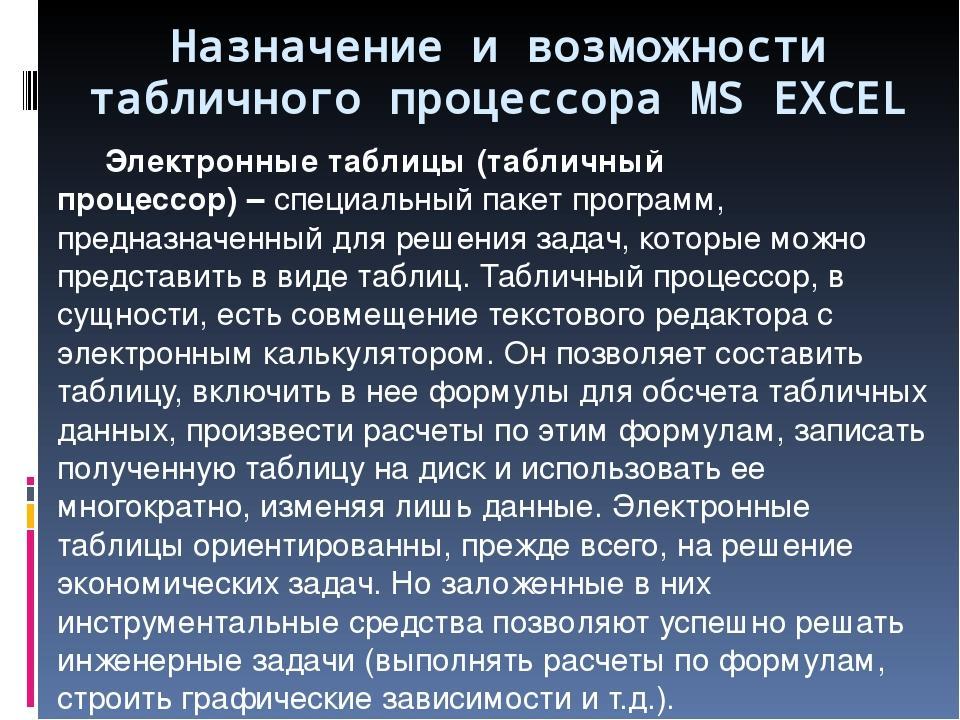 Назначение и возможности табличного процессора MS EXCEL

Электронные таблицы (табличный процессор) – специальный пакет программ, предназначенный для решения задач, которые можно представить в виде таблиц. Табличный процессор, в сущности, есть совмещение текстового редактора с электронным калькулятором. Он позволяет составить таблицу, включить в нее формулы для обсчета табличных данных, произвести расчеты по этим формулам, записать полученную таблицу на диск и использовать ее многократно, изменяя лишь данные. Электронные таблицы ориентированны, прежде всего, на решение экономических задач. Но заложенные в них инструментальные средства позволяют успешно решать инженерные задачи (выполнять расчеты по формулам, строить графические зависимости и т.д.).